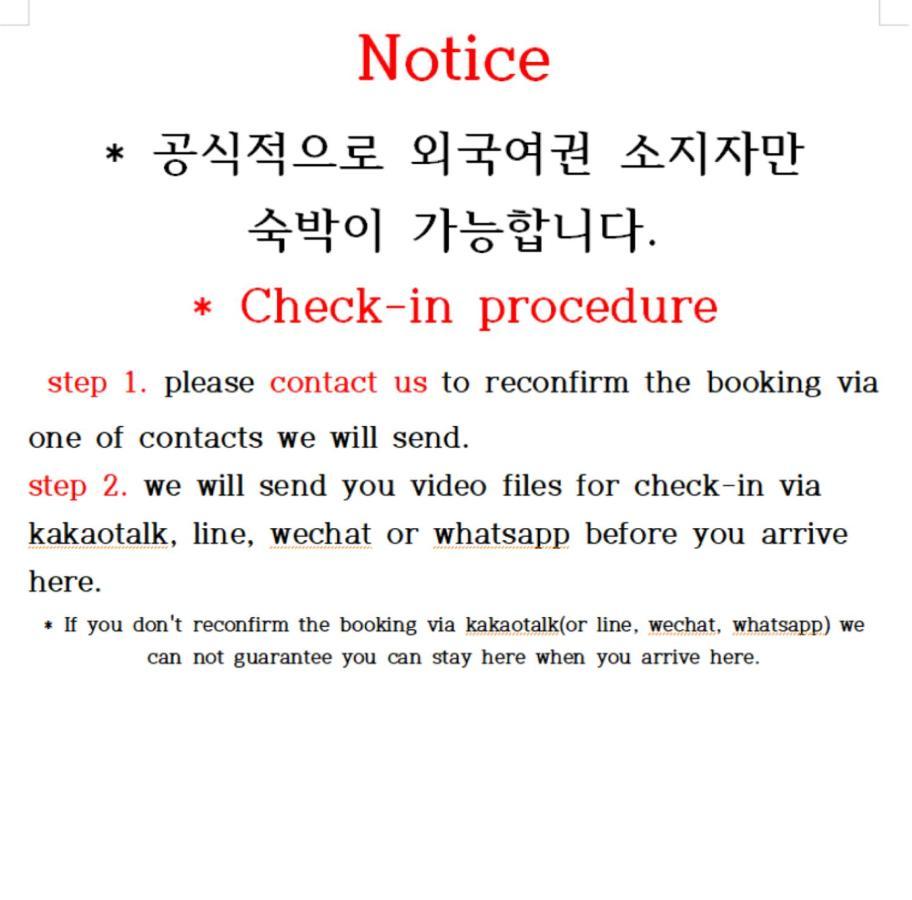 Notice

* 공식적으로 외국여권 소지자만 숙박이 가능합니다.

* Check-in procedure

step 1. please contact us to reconfirm the booking via one of contacts we will send.

step 2. we will send you video files for check-in via kakaotalk, line, wechat or whatsapp before you arrive here.

* If you don't reconfirm the booking via kakaotalk(or line, wechat, whatsapp) we can not guarantee you can stay here when you arrive here.